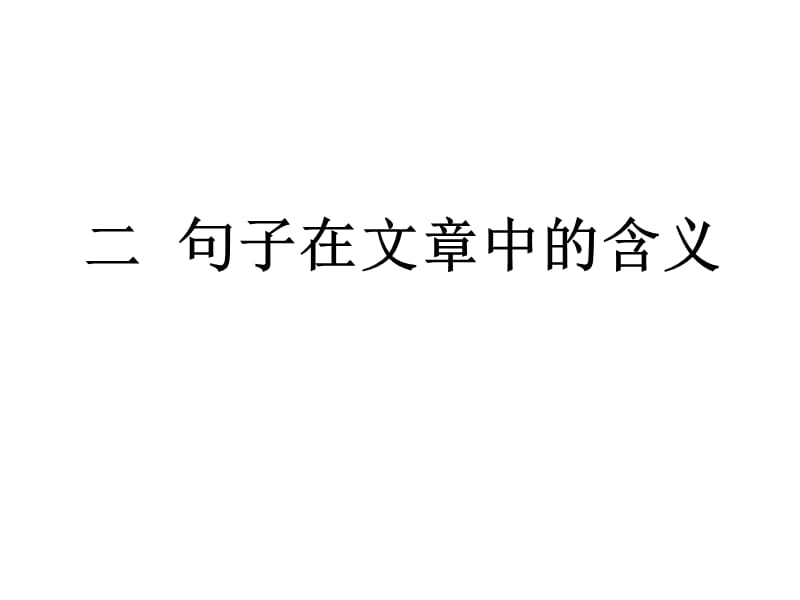 二 句子在文章中的含义